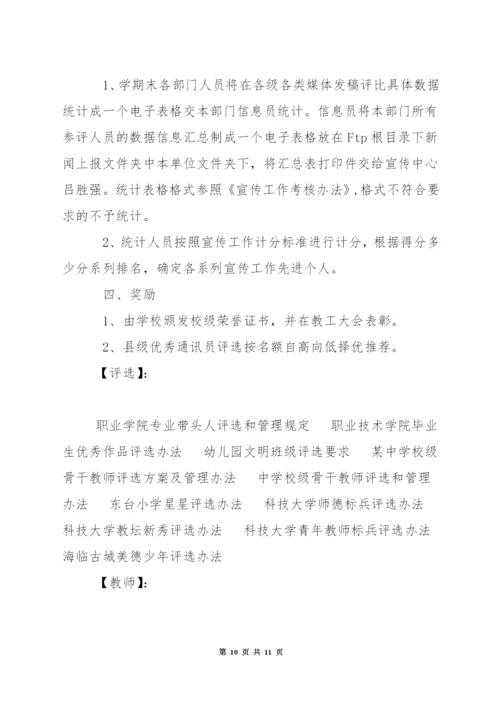 1、学期末各部门人员将在各级各类媒体发稿评比具体数据统计成一个电子表格交本部门信息员统计。信息员将本部门所有参评人员的数据信息汇总制成一个电子表格放在Ftp根目录下新闻上报文件夹中本单位文件夹下，将汇总表打印件交给宣传中心吕胜强。统计表格格式参照《宣传工作考核办法》,格式不符合要求的不予统计。

2、统计人员按照宣传工作计分标准进行计分，根据得分多少分系列排名，确定各系列宣传工作先进个人。

四、奖励

1、由学校颁发校级荣誉证书，并在教工大会表彰。

2、县级优秀通讯员评选按名额自高向低择优推荐。

【评选】:

职业学院专业带头人评选和管理规定　职业技术学院毕业生优秀作品评选办法　幼儿园文明班级评选要求　某中学校级骨干教师评选方案及管理办法　中学校级骨干教师评选和管理办法　东台小学星星评选办法　科技大学师德标兵评选办法　科技大学教坛新秀评选办法　科技大学青年教师标兵评选办法　海临古城美德少年评选办法

【教师】:

第 10 页 共 11 页